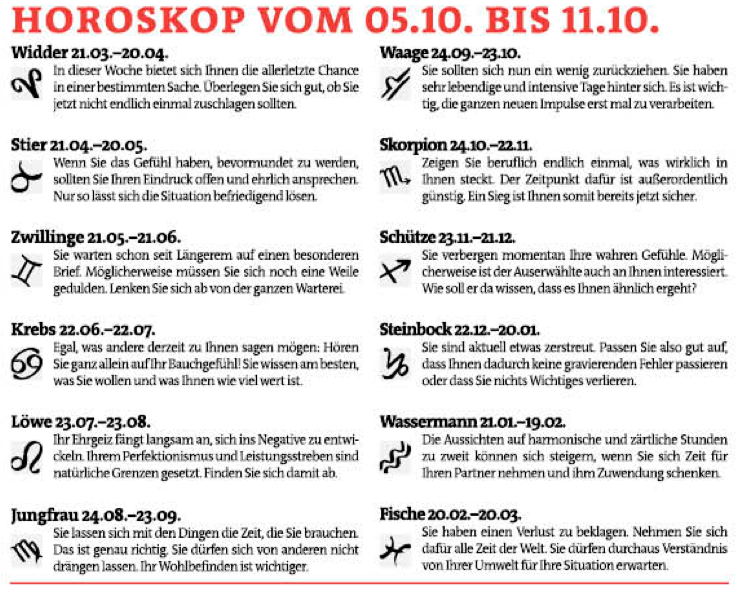 HOROSKOP VOM 05.10. BIS 11.10.

Widder 21.03.–20.04.
In dieser Woche bietet sich Ihnen die allerletzte Chance in einer bestimmten Sache. Überlegen Sie sich gut, ob Sie jetzt nicht endlich einmal zuschlagen sollten.

Stier 21.04.–20.05.
Wenn Sie das Gefühl haben, bevormundet zu werden, sollten Sie Ihren Eindruck offen und ehrlich ansprechen. Nur so lässt sich die Situation befriedigend lösen.

Zwillinge 21.05.–21.06.
Sie warten schon seit Längerem auf einen besonderen Brief. Möglicherweise müssen Sie sich noch eine Weile gedulden. Lenken Sie sich ab von der ganzen Warterei.

Krebs 22.06.–22.07.
Egal, was andere derzeit zu Ihnen sagen mögen: Hören Sie ganz allein auf Ihr Bauchgefühl! Sie wissen am besten, was Sie wollen und was Ihnen wie viel wert ist.

Löwe 23.07.–23.08.
Ihr Ehrgeiz fängt langsam an, sich ins Negative zu entwickeln. Ihrem Perfektionismus und Leistungsstreben sind natürliche Grenzen gesetzt. Finden Sie sich damit ab.

Jungfrau 24.08.–23.09.
Sie lassen sich mit den Dingen die Zeit, die Sie brauchen. Das ist genau richtig. Sie dürfen sich von anderen nicht drängen lassen. Ihr Wohlbefinden ist wichtiger.

Waage 24.09.–23.10.
Sie sollten sich nun ein wenig zurückziehen. Sie haben sehr lebendige und intensive Tage hinter sich. Es ist wichtig, die ganzen neuen Impulse erst mal zu verarbeiten.

Skorpion 24.10.–22.11.
Zeigen Sie beruflich endlich einmal, was wirklich in Ihnen steckt. Der Zeitpunkt dafür ist außerordentlich günstig. Ein Sieg ist Ihnen somit bereits jetzt sicher.

Schütze 23.11.–21.12.
Sie verbergen momentan Ihre wahren Gefühle. Möglicherweise ist der Auserwählte auch an Ihnen interessiert. Wie soll er da wissen, dass es Ihnen ähnlich ergeht?

Steinbock 22.12.–20.01.
Sie sind aktuell etwas zerstreut. Passen Sie also gut auf, dass Ihnen dadurch keine gravierenden Fehler passieren oder dass Sie nichts Wichtiges verlieren.

Wassermann 21.01.–19.02.
Die Aussichten auf harmonische und zärtliche Stunden zu zweit können sich steigern, wenn Sie sich Zeit für Ihren Partner nehmen und ihm Zuwendung schenken.

Fische 20.02.–20.03.
Sie haben einen Verlust zu beklagen. Nehmen Sie sich dafür alle Zeit der Welt. Sie dürfen durchaus Verständnis von Ihrer Umwelt für Ihre Situation erwarten.